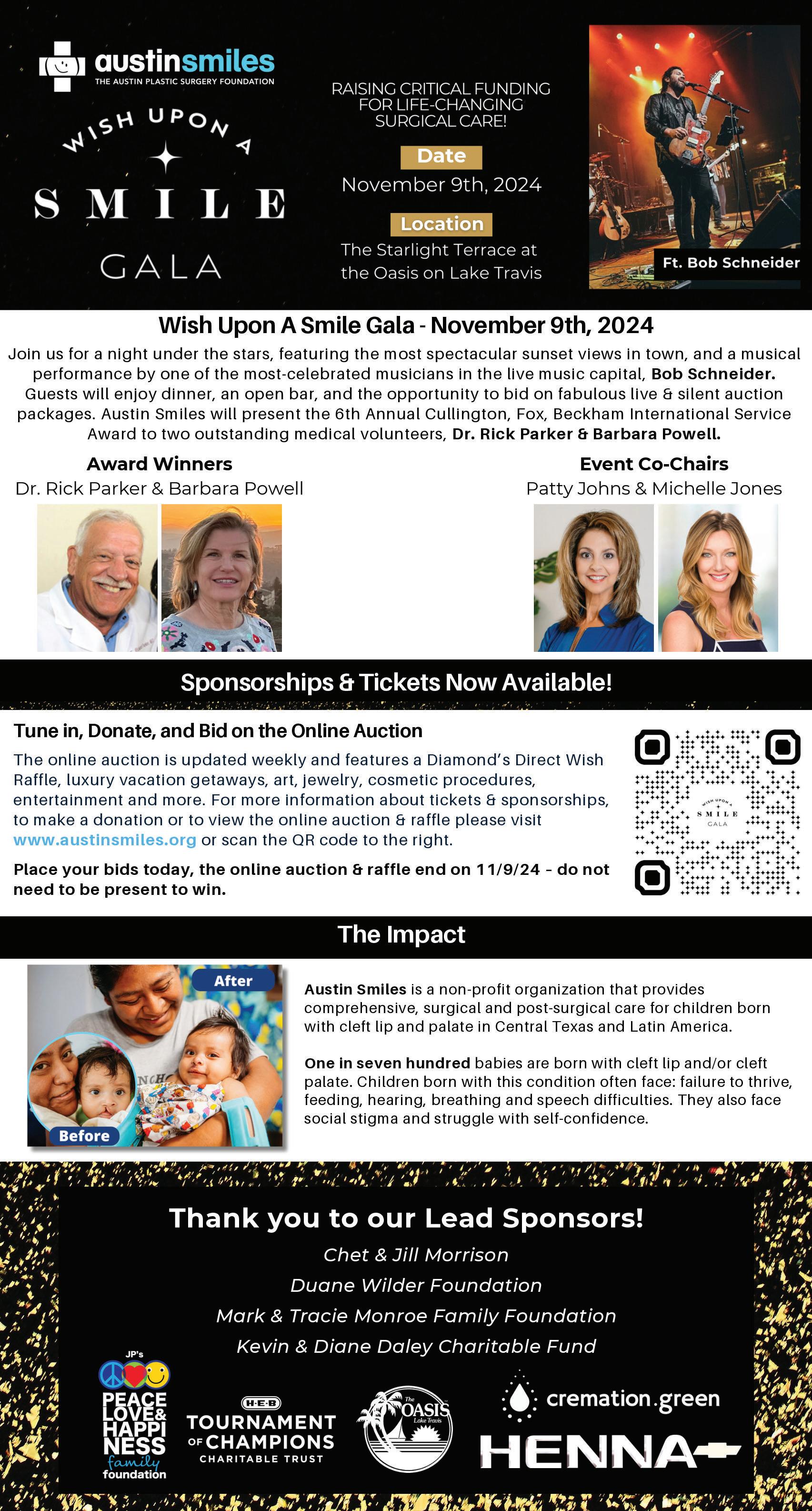 austinsmiles
THE AUSTIN PLASTIC SURGERY FOUNDATION

WISH UPON A
SMILE
GALA

RAISING CRITICAL FUNDING FOR LIFE-CHANGING SURGICAL CARE!

Date
November 9th, 2024

Location
The Starlight Terrace at the Oasis on Lake Travis

Ft. Bob Schneider

Wish Upon A Smile Gala - November 9th, 2024

Join us for a night under the stars, featuring the most spectacular sunset views in town, and a musical performance by one of the most-celebrated musicians in the live music capital, Bob Schneider. Guests will enjoy dinner, an open bar, and the opportunity to bid on fabulous live & silent auction packages. Austin Smiles will present the 6th Annual Cullington, Fox, Beckham International Service Award to two outstanding medical volunteers, Dr. Rick Parker & Barbara Powell.

Award Winners
Dr. Rick Parker & Barbara Powell

Event Co-Chairs
Patty Johns & Michelle Jones

Sponsorships & Tickets Now Available!

Tune in, Donate, and Bid on the Online Auction

The online auction is updated weekly and features a Diamond's Direct Wish Raffle, luxury vacation getaways, art, jewelry, cosmetic procedures, entertainment and more. For more information about tickets & sponsorships, to make a donation or to view the online auction & raffle please visit www.austinsmiles.org or scan the QR code to the right.

Place your bids today, the online auction & raffle end on 11/9/24 - do not need to be present to win.

WISH UPON A SMILE GALA

The Impact

After
Before

Austin Smiles is a non-profit organization that provides comprehensive, surgical and post-surgical care for children born with cleft lip and palate in Central Texas and Latin America.

One in seven hundred babies are born with cleft lip and/or cleft palate. Children born with this condition often face: failure to thrive, feeding, hearing, breathing and speech difficulties. They also face social stigma and struggle with self-confidence.

Thank you to our Lead Sponsors!
Chet & Jill Morrison
Duane Wilder Foundation
Mark & Tracie Monroe Family Foundation
Kevin & Diane Daley Charitable Fund

JP's PEACE LOVE & HAPPINESS family foundation
H-E-B TOURNAMENT OF CHAMPIONS CHARITABLE TRUST
The OASIS Lake Travis
cremation.green
HENNA